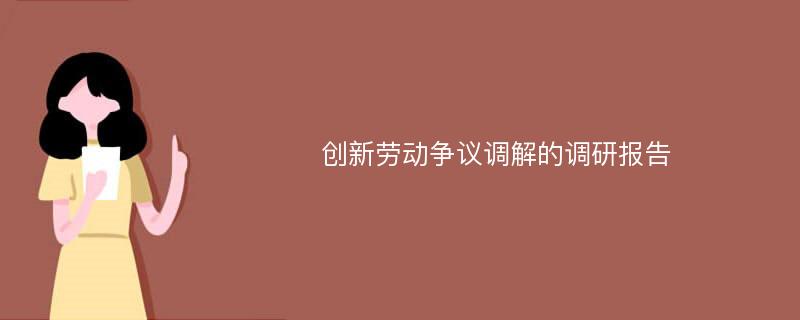 创新劳动争议调解的调研报告